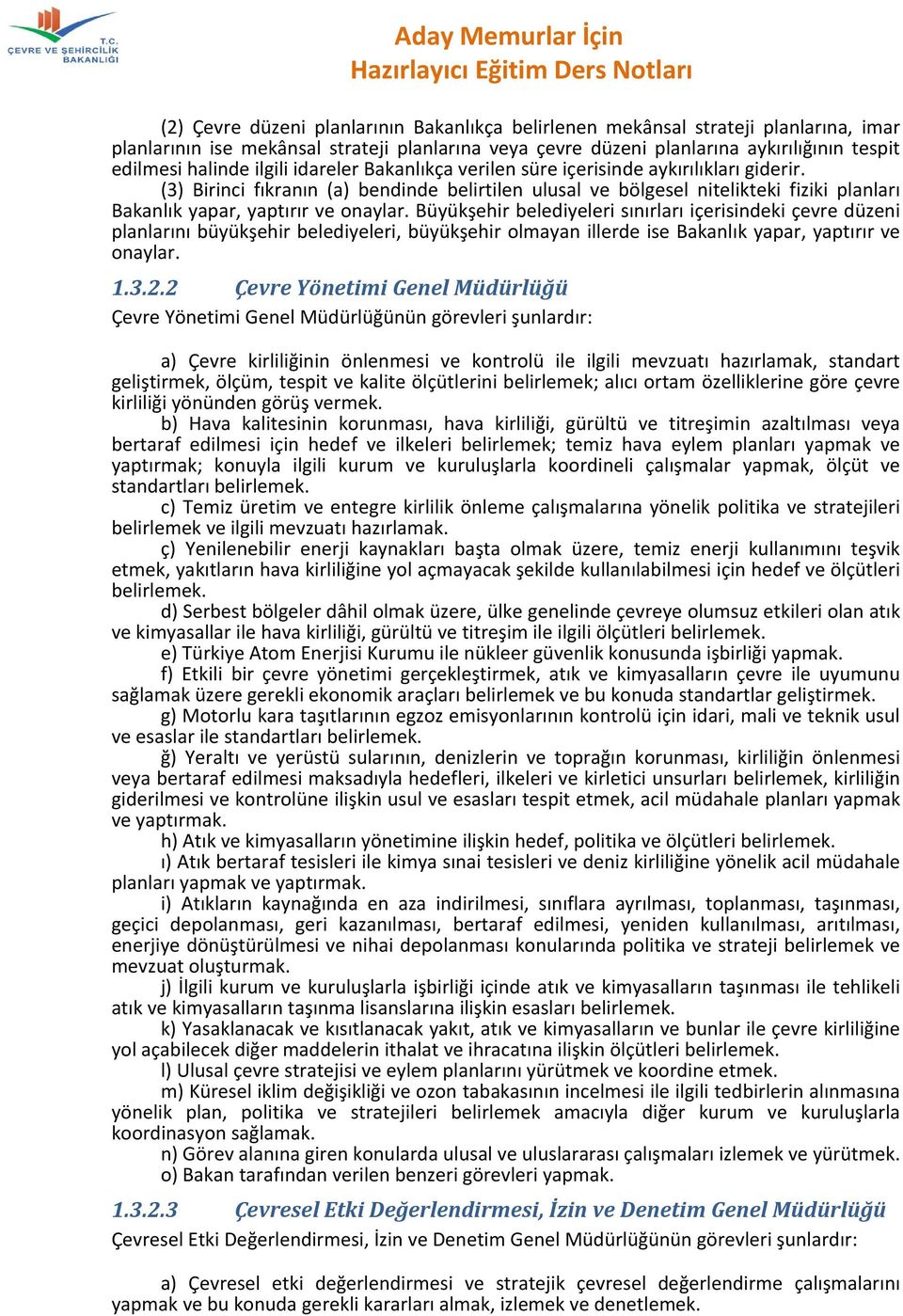 T.C.
ÇEVRE VE ŞEHİRCİLİK BAKANLIĞI

Aday Memurlar İçin
Hazırlayıcı Eğitim Ders Notları

(2) Çevre düzeni planlarının Bakanlıkça belirlenen mekânsal strateji planlarına, imar planlarının ise mekânsal strateji planlarına veya çevre düzeni planlarına aykırılığının tespit edilmesi halinde ilgili idareler Bakanlıkça verilen süre içerisinde aykırılıkları giderir.
(3) Birinci fıkranın (a) bendinde belirtilen ulusal ve bölgesel nitelikteki fiziki planları Bakanlık yapar, yaptırır ve onaylar. Büyükşehir belediyeleri sınırları içerisindeki çevre düzeni planlarını büyükşehir belediyeleri, büyükşehir olmayan illerde ise Bakanlık yapar, yaptırır ve onaylar.

1.3.2.2 Çevre Yönetimi Genel Müdürlüğü

Çevre Yönetimi Genel Müdürlüğünün görevleri şunlardır:

a) Çevre kirliliğinin önlenmesi ve kontrolü ile ilgili mevzuatı hazırlamak, standart geliştirmek, ölçüm, tespit ve kalite ölçütlerini belirlemek; alıcı ortam özelliklerine göre çevre kirliliği yönünden görüş vermek.
b) Hava kalitesinin korunması, hava kirliliği, gürültü ve titreşimin azaltılması veya bertaraf edilmesi için hedef ve ilkeleri belirlemek; temiz hava eylem planları yapmak ve yaptırmak; konuyla ilgili kurum ve kuruluşlarla koordineli çalışmalar yapmak, ölçüt ve standartları belirlemek.
c) Temiz üretim ve entegre kirlilik önleme çalışmalarına yönelik politika ve stratejileri belirlemek ve ilgili mevzuatı hazırlamak.
ç) Yenilenebilir enerji kaynakları başta olmak üzere, temiz enerji kullanımını teşvik etmek, yakıtların hava kirliliğine yol açmayacak şekilde kullanılabilmesi için hedef ve ölçütleri belirlemek.
d) Serbest bölgeler dâhil olmak üzere, ülke genelinde çevreye olumsuz etkileri olan atık ve kimyasallar ile hava kirliliği, gürültü ve titreşim ile ilgili ölçütleri belirlemek.
e) Türkiye Atom Enerjisi Kurumu ile nükleer güvenlik konusunda işbirliği yapmak.
f) Etkili bir çevre yönetimi gerçekleştirmek, atık ve kimyasalların çevre ile uyumunu sağlamak üzere gerekli ekonomik araçları belirlemek ve bu konuda standartlar geliştirmek.
g) Motorlu kara taşıtlarının egzoz emisyonlarının kontrolü için idari, mali ve teknik usul ve esaslar ile standartları belirlemek.
ğ) Yeraltı ve yerüstü sularının, denizlerin ve toprağın korunması, kirliliğin önlenmesi veya bertaraf edilmesi maksadıyla hedefleri, ilkeleri ve kirletici unsurları belirlemek, kirliliğin giderilmesi ve kontrolüne ilişkin usul ve esasları tespit etmek, acil müdahale planları yapmak ve yaptırmak.
h) Atık ve kimyasalların yönetimine ilişkin hedef, politika ve ölçütleri belirlemek.
ı) Atık bertaraf tesisleri ile kimya sınai tesisleri ve deniz kirliliğine yönelik acil müdahale planları yapmak ve yaptırmak.
i) Atıkların kaynağında en aza indirilmesi, sınıflara ayrılması, toplanması, taşınması, geçici depolanması, geri kazanılması, bertaraf edilmesi, yeniden kullanılması, arıtılması, enerjiye dönüştürülmesi ve nihai depolanması konularında politika ve strateji belirlemek ve mevzuat oluşturmak.
j) İlgili kurum ve kuruluşlarla işbirliği içinde atık ve kimyasalların taşınması ile tehlikeli atık ve kimyasalların taşınma lisanslarına ilişkin esasları belirlemek.
k) Yasaklanacak ve kısıtlanacak yakıt, atık ve kimyasalların ve bunlar ile çevre kirliliğine yol açabilecek diğer maddelerin ithalat ve ihracatına ilişkin ölçütleri belirlemek.
l) Ulusal çevre stratejisi ve eylem planlarını yürütmek ve koordine etmek.
m) Küresel iklim değişikliği ve ozon tabakasının incelmesi ile ilgili tedbirlerin alınmasına yönelik plan, politika ve stratejileri belirlemek amacıyla diğer kurum ve kuruluşlarla koordinasyon sağlamak.
n) Görev alanına giren konularda ulusal ve uluslararası çalışmaları izlemek ve yürütmek.
o) Bakan tarafından verilen benzeri görevleri yapmak.

1.3.2.3 Çevresel Etki Değerlendirmesi, İzin ve Denetim Genel Müdürlüğü

Çevresel Etki Değerlendirmesi, İzin ve Denetim Genel Müdürlüğünün görevleri şunlardır:

a) Çevresel etki değerlendirmesi ve stratejik çevresel değerlendirme çalışmalarını yapmak ve bu konuda gerekli kararları almak, izlemek ve denetlemek.